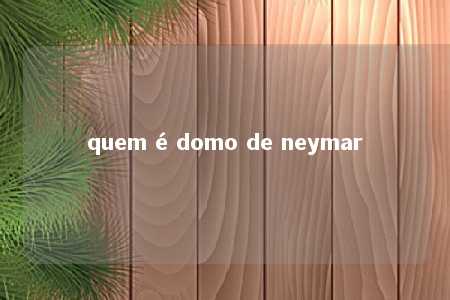 quem é domo de neymar